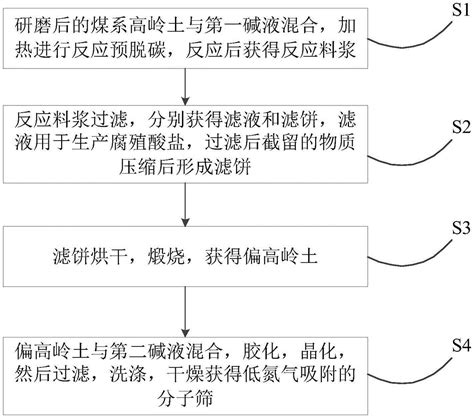 研磨后的煤系高岭土与第一碱液混合，加热进行反应预脱碳，反应后获得反应料浆

S1

反应料浆过滤，分别获得滤液和滤饼，滤液用于生产腐殖酸盐，过滤后截留的物质压缩后形成滤饼

S2

滤饼烘干，煅烧，获得偏高岭土

S3

偏高岭土与第二碱液混合，胶化，晶化，然后过滤，洗涤，干燥获得低氮气吸附的分子筛

S4